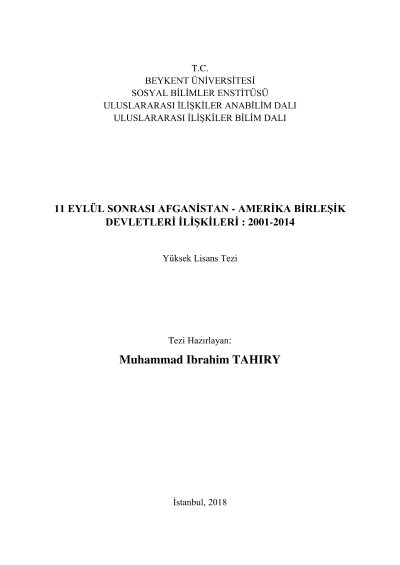 T.C.
BEYKENT ÜNİVERSİTESİ
SOSYAL BİLİMLER ENSTİTÜSÜ
ULUSLARARASI İLİŞKİLER ANABİLİM DALI
ULUSLARARASI İLİŞKİLER BİLİM DALI

11 EYLÜL SONRASI AFGANİSTAN - AMERİKA BİRLEŞİK DEVLETLERİ İLİŞKİLERİ : 2001-2014

Yüksek Lisans Tezi

Tezi Hazırlayan:

Muhammad Ibrahim TAHIRY

İstanbul, 2018